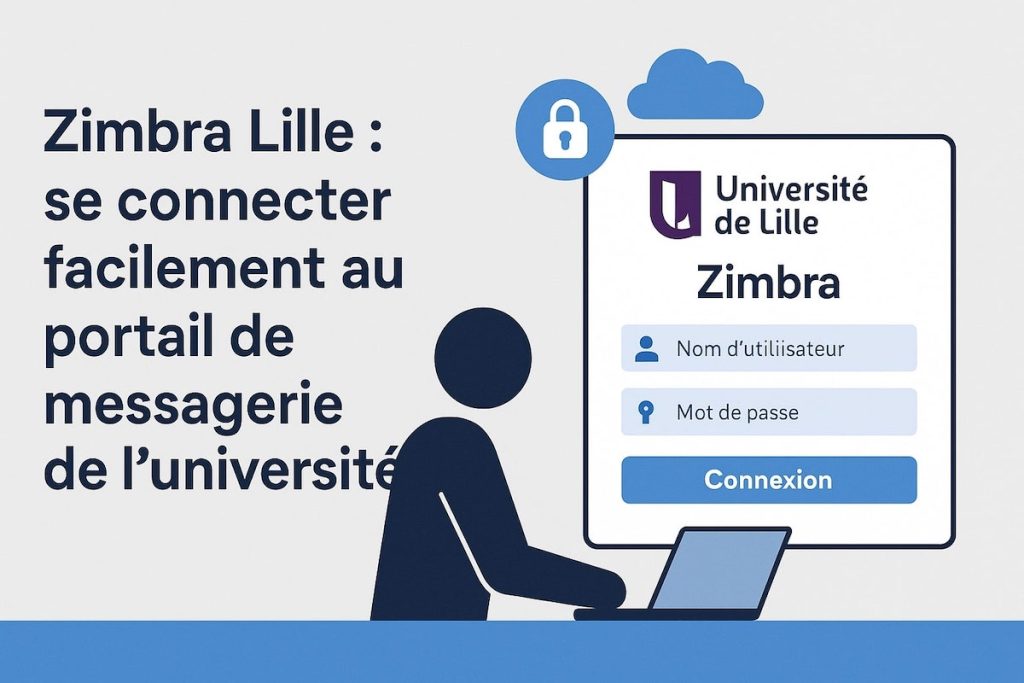 Zimbra Lille : se connecter facilement au portail de messagerie de l'université

Université de Lille

Zimbra

Nom d'utiliisateur

Mot de passe

Connexion